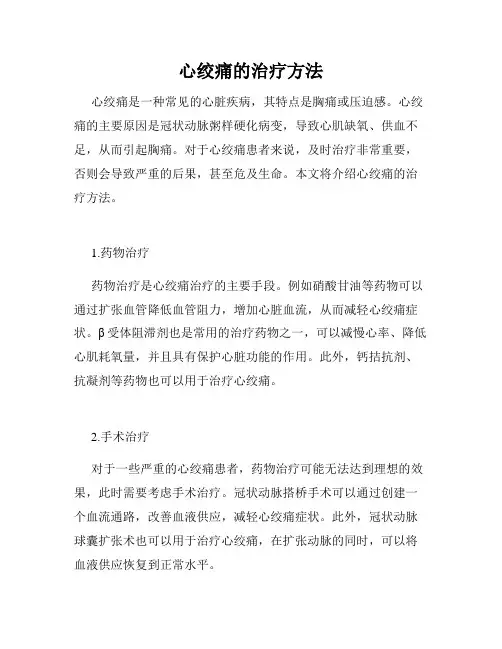 心绞痛的治疗方法

心绞痛是一种常见的心脏疾病，其特点是胸痛或压迫感。心绞痛的主要原因是冠状动脉粥样硬化病变，导致心肌缺氧、供血不足，从而引起胸痛。对于心绞痛患者来说，及时治疗非常重要，否则会导致严重的后果，甚至危及生命。本文将介绍心绞痛的治疗方法。

1.药物治疗

药物治疗是心绞痛治疗的主要手段。例如硝酸甘油等药物可以通过扩张血管降低血管阻力，增加心脏血流，从而减轻心绞痛症状。β受体阻滞剂也是常用的治疗药物之一，可以减慢心率、降低心肌耗氧量，并且具有保护心脏功能的作用。此外，钙拮抗剂、抗凝剂等药物也可以用于治疗心绞痛。

2.手术治疗

对于一些严重的心绞痛患者，药物治疗可能无法达到理想的效果，此时需要考虑手术治疗。冠状动脉搭桥手术可以通过创建一个血流通路，改善血液供应，减轻心绞痛症状。此外，冠状动脉球囊扩张术也可以用于治疗心绞痛，在扩张动脉的同时，可以将血液供应恢复到正常水平。